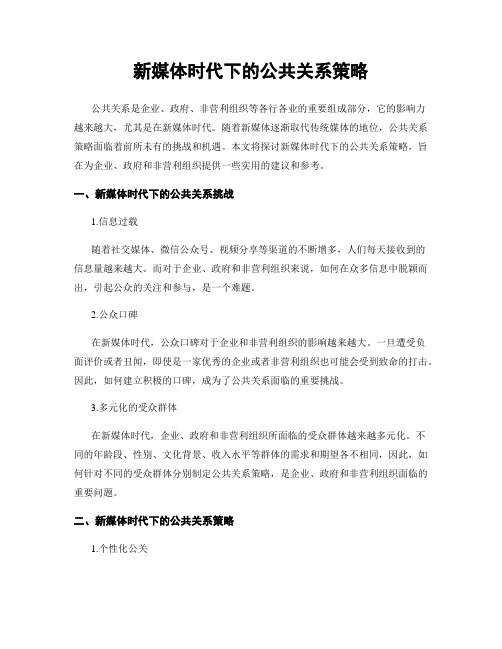 新媒体时代下的公共关系策略

公共关系是企业、政府、非营利组织等各行各业的重要组成部分，它的影响力越来越大，尤其是在新媒体时代。随着新媒体逐渐取代传统媒体的地位，公共关系策略面临着前所未有的挑战和机遇。本文将探讨新媒体时代下的公共关系策略，旨在为企业、政府和非营利组织提供一些实用的建议和参考。

一、新媒体时代下的公共关系挑战

1.信息过载

随着社交媒体、微信公众号、视频分享等渠道的不断增多，人们每天接收到的信息量越来越大。而对于企业、政府和非营利组织来说，如何在众多信息中脱颖而出，引起公众的关注和参与，是一个难题。

2.公众口碑

在新媒体时代，公众口碑对于企业和非营利组织的影响越来越大。一旦遭受负面评价或者丑闻，即使是一家优秀的企业或者非营利组织也可能会受到致命的打击。因此，如何建立积极的口碑，成为了公共关系面临的重要挑战。

3.多元化的受众群体

在新媒体时代，企业、政府和非营利组织所面临的受众群体越来越多元化。不同的年龄段、性别、文化背景、收入水平等群体的需求和期望各不相同，因此，如何针对不同的受众群体分别制定公共关系策略，是企业、政府和非营利组织面临的重要问题。

二、新媒体时代下的公共关系策略

1.个性化公关